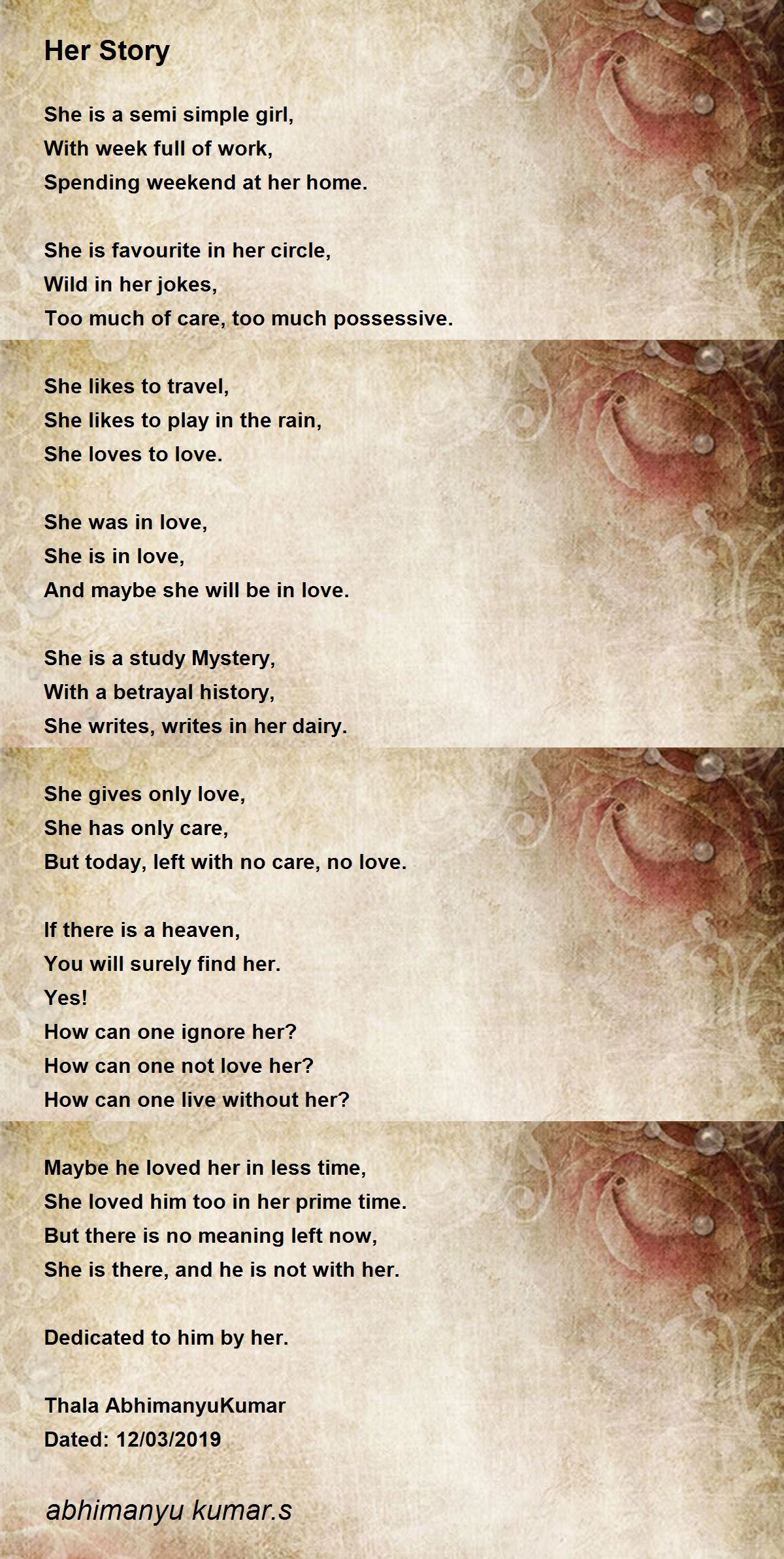 Her Story

She is a semi simple girl,
With week full of work,
Spending weekend at her home.

She is favourite in her circle,
Wild in her jokes,
Too much of care, too much possessive.

She likes to travel,
She likes to play in the rain,
She loves to love.

She was in love,
She is in love,
And maybe she will be in love.

She is a study Mystery,
With a betrayal history,
She writes, writes in her dairy.

She gives only love,
She has only care,
But today, left with no care, no love.

If there is a heaven,
You will surely find her.
Yes!
How can one ignore her?
How can one not love her?
How can one live without her?

Maybe he loved her in less time,
She loved him too in her prime time.
But there is no meaning left now,
She is there, and he is not with her.

Dedicated to him by her.

Thala AbhimanyuKumar
Dated: 12/03/2019

abhimanyu kumar.s